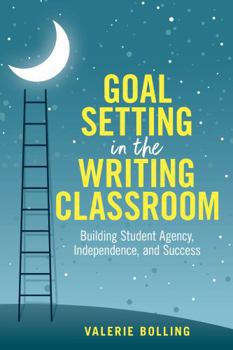 GOAL SETTING in the WRITING CLASSROOM

Building Student Agency, Independence, and Success

VALERIE BOLLING